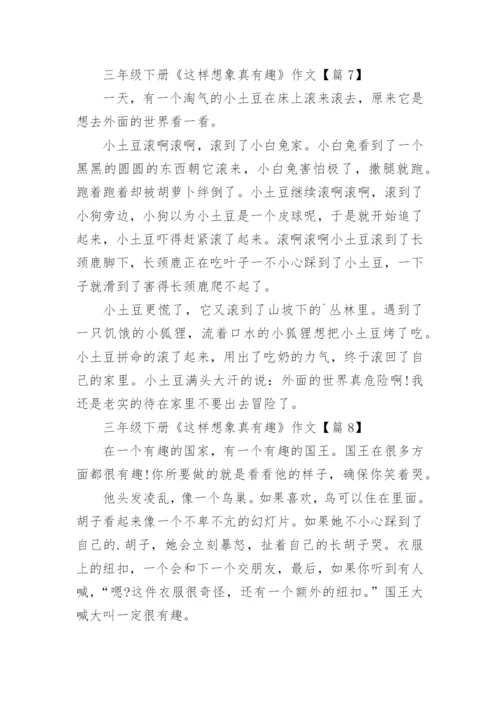 三年级下册《这样想象真有趣》作文【篇 7】

一天，有一个淘气的小土豆在床上滚来滚去，原来它是想去外面的世界看一看。

小土豆滚啊滚啊，滚到了小白兔家。小白兔看到了一个黑黑的圆圆的东西朝它滚来，小白兔害怕极了，撒腿就跑。跑着跑着却被胡萝卜绊倒了。小土豆继续滚啊滚啊，滚到了小狗旁边，小狗以为小土豆是一个皮球呢，于是就开始追了起来，小土豆吓得赶紧滚了起来。滚啊滚啊小土豆滚到了长颈鹿脚下，长颈鹿正在吃叶子一不小心踩到了小土豆，一下子就滑到了害得长颈鹿爬不起了。

小土豆更慌了，它又滚到了山坡下的`丛林里。遇到了一只饥饿的小狐狸，流着口水的小狐狸想把小土豆烤了吃。小土豆拼命的滚了起来，用出了吃奶的力气，终于滚回了自己的家里。小土豆满头大汗的说：外面的世界真危险啊!我还是老实的待在家里不要出去冒险了。

三年级下册《这样想象真有趣》作文【篇 8】

在一个有趣的国家，有一个有趣的国王。国王在很多方面都很有趣!你所要做的就是看看他的样子，确保你笑着哭。

他头发凌乱，像一个鸟巢。如果喜欢，鸟可以住在里面。胡子看起来像一个不卑不亢的幻灯片。如果她不小心踩到了自己的.胡子，她会立刻暴怒，扯着自己的长胡子哭。衣服上的纽扣，一个会和下一个交朋友，最后，如果你听到有人喊，“嗯?这件衣服很奇怪，还有一个额外的纽扣。”国王大喊大叫一定很有趣。